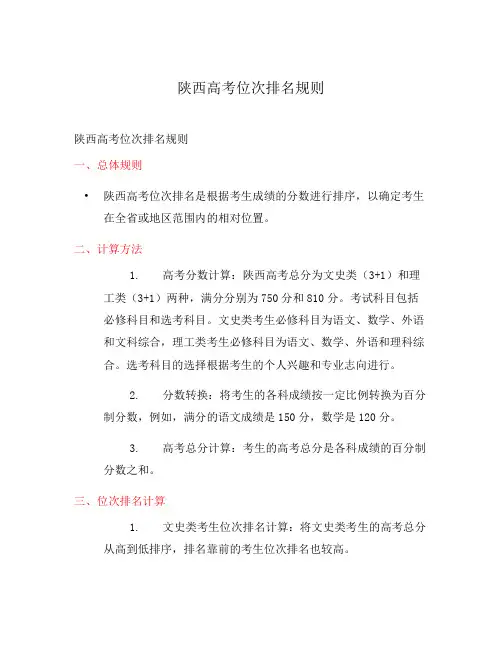 陕西高考位次排名规则

陕西高考位次排名规则

一、总体规则

• 陕西高考位次排名是根据考生成绩的分数进行排序，以确定考生在全省或地区范围内的相对位置。

二、计算方法

1. 高考分数计算：陕西高考总分为文史类（3+1）和理工类（3+1）两种，满分分别为750分和810分。考试科目包括必修科目和选考科目。文史类考生必修科目为语文、数学、外语和文科综合，理工类考生必修科目为语文、数学、外语和理科综合。选考科目的选择根据考生的个人兴趣和专业志向进行。

2. 分数转换：将考生的各科成绩按一定比例转换为百分制分数，例如，满分的语文成绩是150分，数学是120分。

3. 高考总分计算：考生的高考总分是各科成绩的百分制分数之和。

三、位次排名计算

1. 文史类考生位次排名计算：将文史类考生的高考总分从高到低排序，排名靠前的考生位次排名也较高。